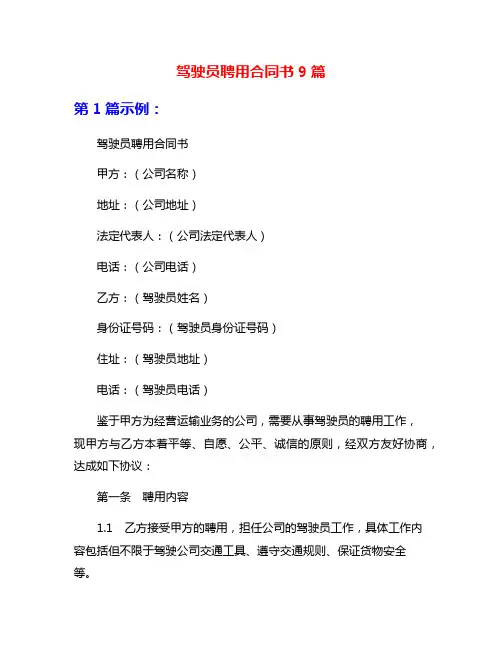 驾驶员聘用合同书 9 篇

第 1 篇示例：

驾驶员聘用合同书

甲方：（公司名称）

地址：（公司地址）

法定代表人：（公司法定代表人）

电话：（公司电话）

乙方：（驾驶员姓名）

身份证号码：（驾驶员身份证号码）

住址：（驾驶员地址）

电话：（驾驶员电话）

鉴于甲方为经营运输业务的公司，需要从事驾驶员的聘用工作，现甲方与乙方本着平等、自愿、公平、诚信的原则，经双方友好协商，达成如下协议：

第一条　聘用内容

1.1　乙方接受甲方的聘用，担任公司的驾驶员工作，具体工作内容包括但不限于驾驶公司交通工具、遵守交通规则、保证货物安全等。